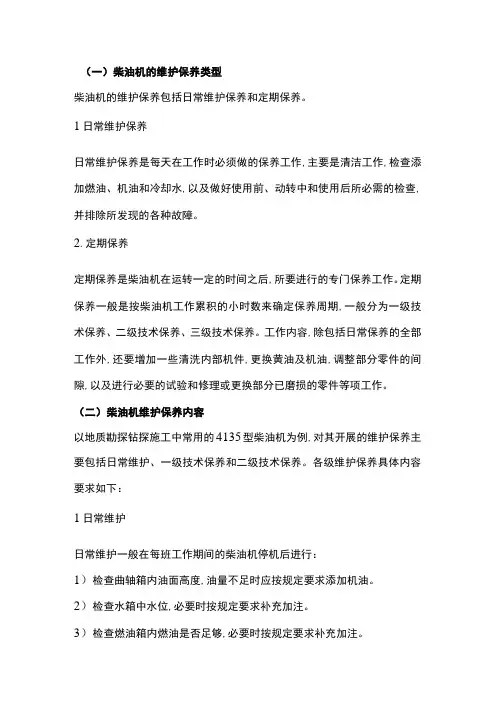 （一）柴油机的维护保养类型

柴油机的维护保养包括日常维护保养和定期保养。

1 日常维护保养

日常维护保养是每天在工作时必须做的保养工作, 主要是清洁工作, 检查添加燃油、机油和冷却水, 以及做好使用前、动转中和使用后所必需的检查, 并排除所发现的各种故障。

2. 定期保养

定期保养是柴油机在运转一定的时间之后, 所要进行的专门保养工作。定期保养一般是按柴油机工作累积的小时数来确定保养周期, 一般分为一级技术保养、二级技术保养、三级技术保养。工作内容, 除包括日常保养的全部工作外, 还要增加一些清洗内部机件, 更换黄油及机油, 调整部分零件的间隙, 以及进行必要的试验和修理或更换部分已磨损的零件等项工作。

（二）柴油机维护保养内容

以地质勘探钻探施工中常用的 4135 型柴油机为例, 对其开展的维护保养主要包括日常维护、一级技术保养和二级技术保养。各级维护保养具体内容要求如下：

1 日常维护

日常维护一般在每班工作期间的柴油机停机后进行：

1）检查曲轴箱内油面高度, 油量不足时应按规定要求添加机油。

2）检查水箱中水位, 必要时按规定要求补充加注。

3）检查燃油箱内燃油是否足够, 必要时按规定要求补充加注。